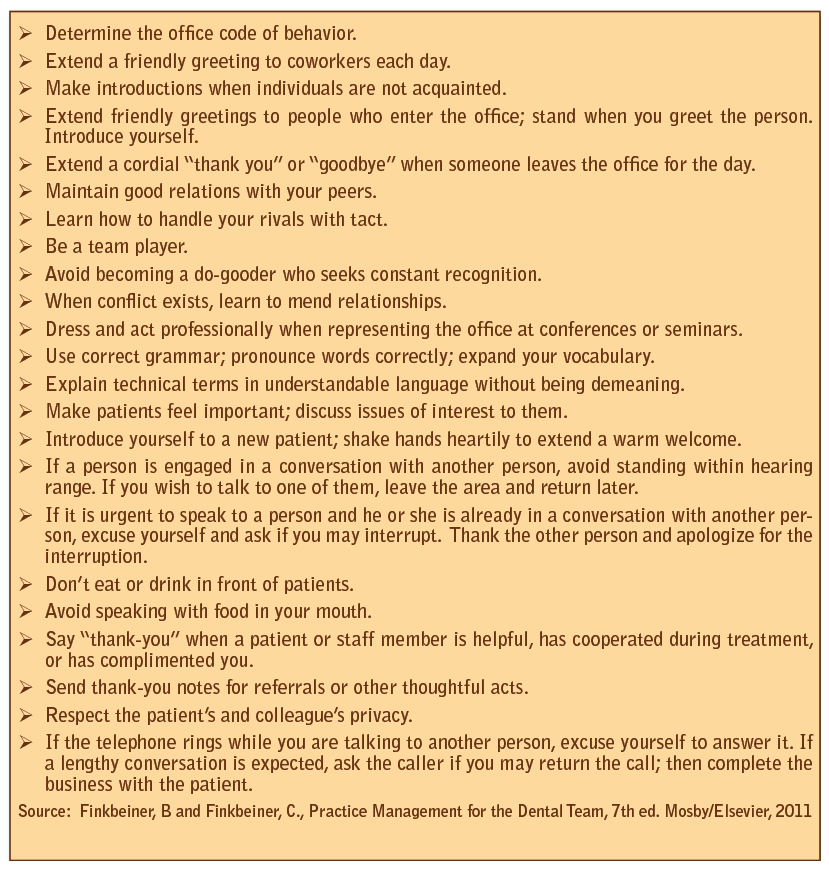 ➢ Determine the office code of behavior.
➢ Extend a friendly greeting to coworkers each day.
➢ Make introductions when individuals are not acquainted.
➢ Extend friendly greetings to people who enter the office; stand when you greet the person. Introduce yourself.
➢ Extend a cordial "thank you" or "goodbye" when someone leaves the office for the day.
➢ Maintain good relations with your peers.
➢ Learn how to handle your rivals with tact.
➢ Be a team player.
➢ Avoid becoming a do-gooder who seeks constant recognition.
➢ When conflict exists, learn to mend relationships.
➢ Dress and act professionally when representing the office at conferences or seminars.
➢ Use correct grammar; pronounce words correctly; expand your vocabulary.
➢ Explain technical terms in understandable language without being demeaning.
➢ Make patients feel important; discuss issues of interest to them.
➢ Introduce yourself to a new patient; shake hands heartily to extend a warm welcome.
➢ If a person is engaged in a conversation with another person, avoid standing within hearing range. If you wish to talk to one of them, leave the area and return later.
➢ If it is urgent to speak to a person and he or she is already in a conversation with another person, excuse yourself and ask if you may interrupt. Thank the other person and apologize for the interruption.
➢ Don't eat or drink in front of patients.
➢ Avoid speaking with food in your mouth.
➢ Say "thank-you" when a patient or staff member is helpful, has cooperated during treatment, or has complimented you.
➢ Send thank-you notes for referrals or other thoughtful acts.
➢ Respect the patient's and colleague's privacy.
➢ If the telephone rings while you are talking to another person, excuse yourself to answer it. If a lengthy conversation is expected, ask the caller if you may return the call; then complete the business with the patient.
Source: Finkbeiner, B and Finkbeiner, C., Practice Management for the Dental Team, 7th ed. Mosby/Elsevier, 2011